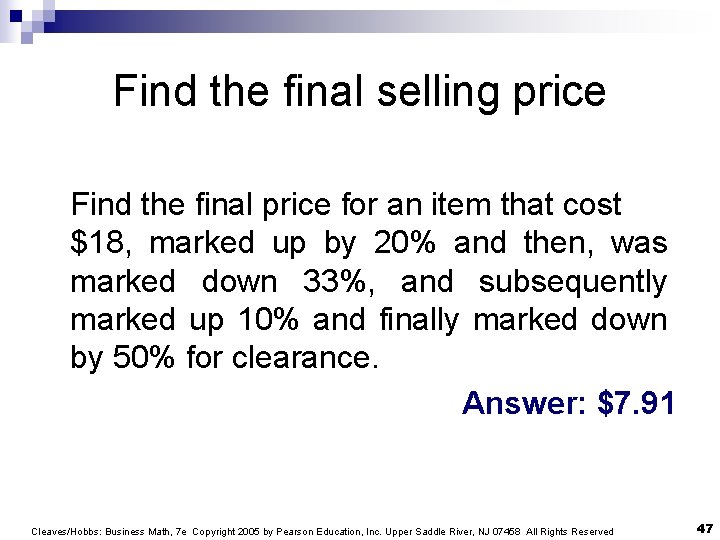 Find the final selling price

Find the final price for an item that cost \$18, marked up by 20% and then, was marked down 33%, and subsequently marked up 10% and finally marked down by 50% for clearance.

Answer: \$7.91

Cleaves/Hobbs: Business Math, 7e Copyright 2005 by Pearson Education, Inc. Upper Saddle River, NJ 07458 All Rights Reserved

47